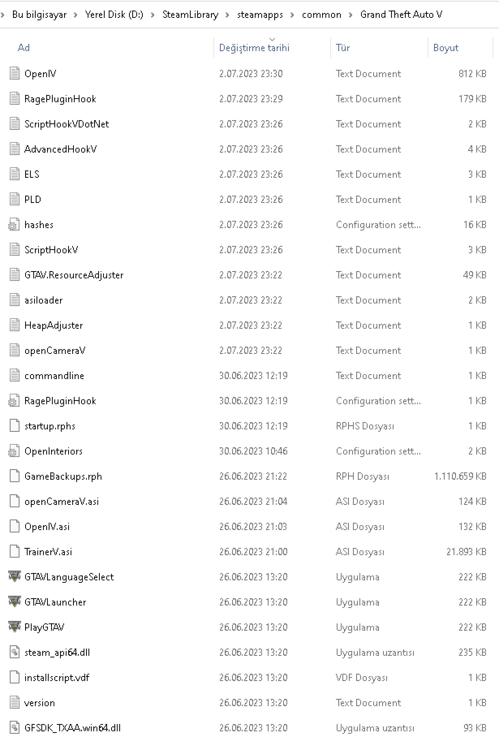 > Bu bilgisayar > Yerel Disk (D:) > SteamLibrary > steamapps > common > Grand Theft Auto V

| Ad | Değiştirme tarihi | Tür | Boyut |
|---|---|---|---|
| OpenIV | 2.07.2023 23:30 | Text Document | 812 KB |
| RagePluginHook | 2.07.2023 23:29 | Text Document | 179 KB |
| ScriptHookVDotNet | 2.07.2023 23:26 | Text Document | 2 KB |
| AdvancedHookV | 2.07.2023 23:26 | Text Document | 4 KB |
| ELS | 2.07.2023 23:26 | Text Document | 3 KB |
| PLD | 2.07.2023 23:26 | Text Document | 1 KB |
| hashes | 2.07.2023 23:26 | Configuration sett... | 16 KB |
| ScriptHookV | 2.07.2023 23:26 | Text Document | 3 KB |
| GTAV.ResourceAdjuster | 2.07.2023 23:22 | Text Document | 49 KB |
| asiloader | 2.07.2023 23:22 | Text Document | 2 KB |
| HeapAdjuster | 2.07.2023 23:22 | Text Document | 1 KB |
| openCameraV | 2.07.2023 23:22 | Text Document | 1 KB |
| commandline | 30.06.2023 12:19 | Text Document | 1 KB |
| RagePluginHook | 30.06.2023 12:19 | Configuration sett... | 1 KB |
| startup.rphs | 30.06.2023 12:19 | RPHS Dosyası | 1 KB |
| OpenInteriors | 30.06.2023 10:46 | Configuration sett... | 2 KB |
| GameBackups.rph | 26.06.2023 21:22 | RPH Dosyası | 1.110.659 KB |
| openCameraV.asi | 26.06.2023 21:04 | ASI Dosyası | 124 KB |
| OpenIV.asi | 26.06.2023 21:03 | ASI Dosyası | 132 KB |
| TrainerV.asi | 26.06.2023 21:00 | ASI Dosyası | 21.893 KB |
| GTAVLanguageSelect | 26.06.2023 13:20 | Uygulama | 222 KB |
| GTAVLauncher | 26.06.2023 13:20 | Uygulama | 222 KB |
| PlayGTAV | 26.06.2023 13:20 | Uygulama | 222 KB |
| steam_api64.dll | 26.06.2023 13:20 | Uygulama uzantısı | 235 KB |
| installscript.vdf | 26.06.2023 13:20 | VDF Dosyası | 1 KB |
| version | 26.06.2023 13:20 | Text Document | 1 KB |
| GFSDK_TXAA.win64.dll | 26.06.2023 13:20 | Uygulama uzantısı | 93 KB |